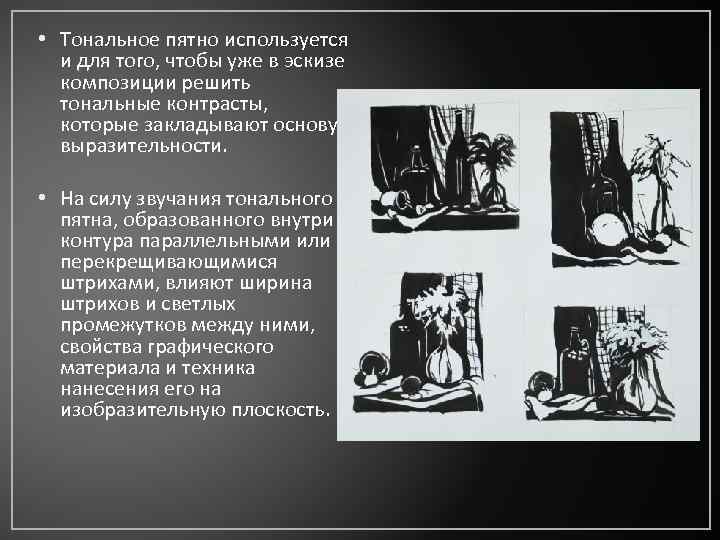 • Тональное пятно используется и для того, чтобы уже в эскизе композиции решить тональные контрасты, которые закладывают основу выразительности.

• На силу звучания тонального пятна, образованного внутри контура параллельными или перекрещивающимися штрихами, влияют ширина штрихов и светлых промежутков между ними, свойства графического материала и техника нанесения его на изобразительную плоскость.